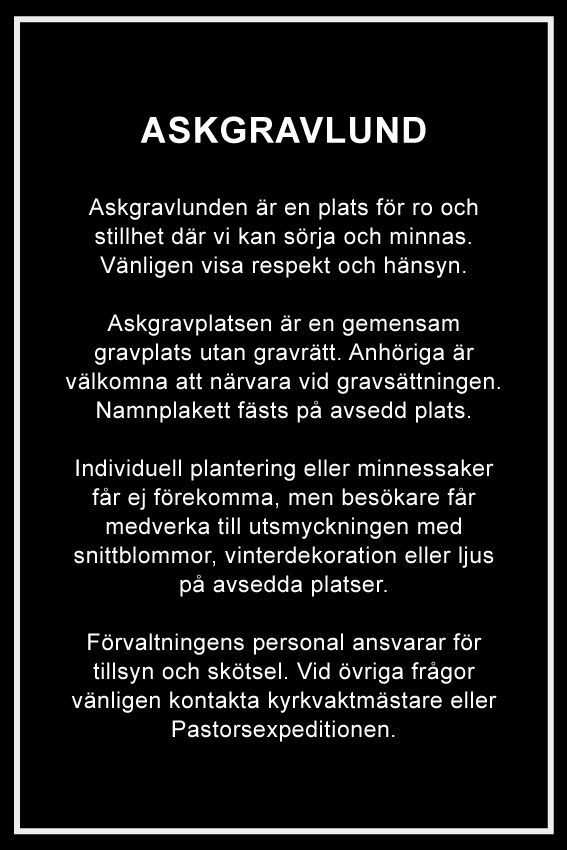 ASKGRAVLUND

Askgravlunden är en plats för ro och stillhet där vi kan sörja och minnas. Vänligen visa respekt och hänsyn.

Askgravplatsen är en gemensam gravplats utan gravrätt. Anhöriga är välkomna att närvara vid gravsättningen. Namnplakett fästs på avsedd plats.

Individuell plantering eller minnessaker får ej förekomma, men besökare får medverka till utsmyckningen med snittblommor, vinterdekoration eller ljus på avsedda platser.

Förvaltningens personal ansvarar för tillsyn och skötsel. Vid övriga frågor vänligen kontakta kyrkvaktmästare eller Pastorsexpeditionen.